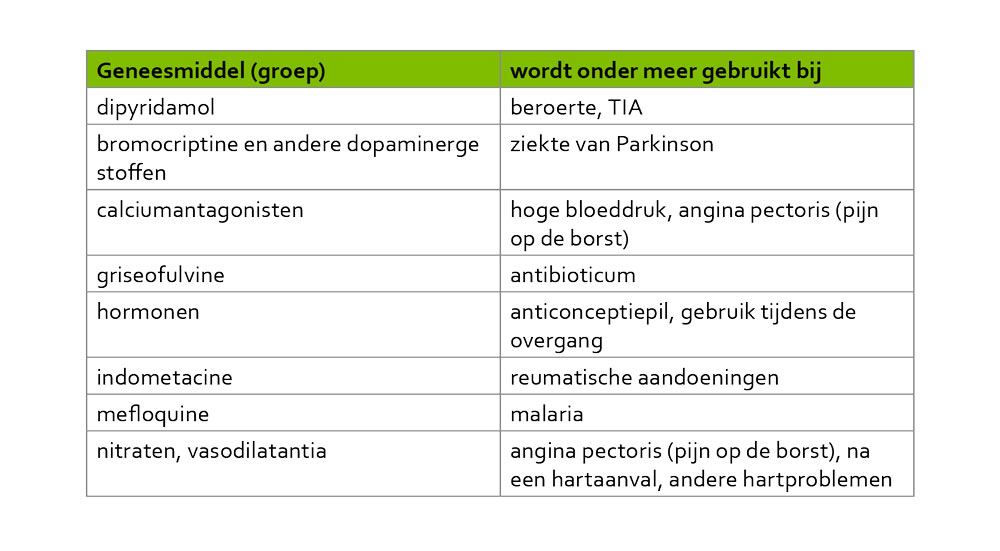 | Geneesmiddel (groep) | wordt onder meer gebruikt bij |
|---|---|
| dipyridamol | beroerte, TIA |
| bromocriptine en andere dopaminerge stoffen | ziekte van Parkinson |
| calciumantagonisten | hoge bloeddruk, angina pectoris (pijn op de borst) |
| griseofulvine | antibioticum |
| hormonen | anticonceptiepil, gebruik tijdens de overgang |
| indometacine | reumatische aandoeningen |
| mefloquine | malaria |
| nitraten, vasodilatantia | angina pectoris (pijn op de borst), na een hartaanval, andere hartproblemen |